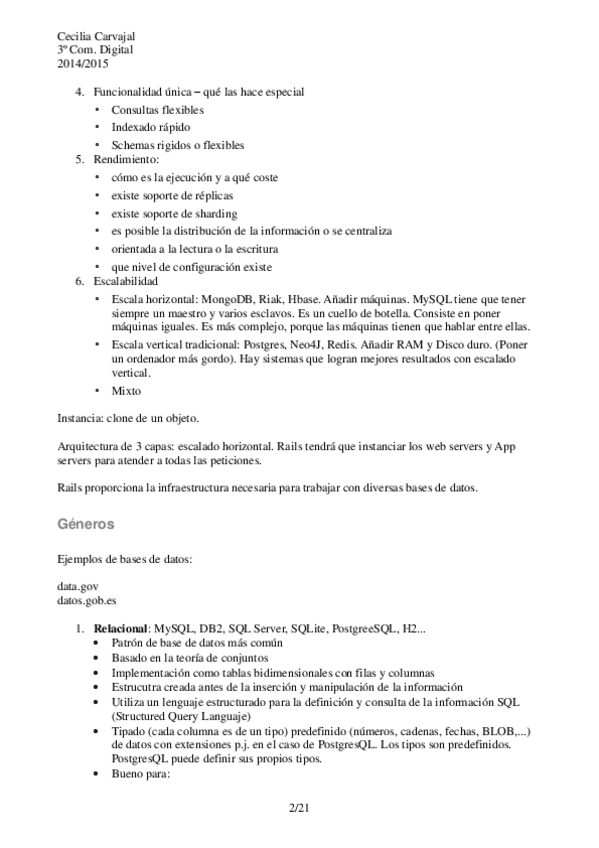 Cecilia Carvajal
3º Com. Digital
2014/2015

4. Funcionalidad única – qué las hace especial
  • Consultas flexibles
  • Indexado rápido
  • Schemas rigidos o flexibles
5. Rendimiento:
  • cómo es la ejecución y a qué coste
  • existe soporte de réplicas
  • existe soporte de sharding
  • es posible la distribución de la información o se centraliza
  • orientada a la lectura o la escritura
  • que nivel de configuración existe
6. Escalabilidad
  • Escala horizontal: MongoDB, Riak, Hbase. Añadir máquinas. MySQL tiene que tener siempre un maestro y varios esclavos. Es un cuello de botella. Consiste en poner máquinas iguales. Es más complejo, porque las máquinas tienen que hablar entre ellas.
  • Escala vertical tradicional: Postgres, Neo4J, Redis. Añadir RAM y Disco duro. (Poner un ordenador más gordo). Hay sistemas que logran mejores resultados con escalado vertical.
  • Mixto

Instancia: clone de un objeto.

Arquitectura de 3 capas: escalado horizontal. Rails tendrá que instanciar los web servers y App servers para atender a todas las peticiones.

Rails proporciona la infraestructura necesaria para trabajar con diversas bases de datos.

Géneros

Ejemplos de bases de datos:

data.gov
datos.gob.es

1. Relacional: MySQL, DB2, SQL Server, SQLite, PostgreeSQL, H2...
  • Patrón de base de datos más común
  • Basado en la teoría de conjuntos
  • Implementación como tablas bidimensionales con filas y columnas
  • Estrucutra creada antes de la inserción y manipulación de la información
  • Utiliza un lenguaje estructurado para la definición y consulta de la información SQL (Structured Query Languaje)
  • Tipado (cada columna es de un tipo) predefinido (números, cadenas, fechas, BLOB,...) de datos con extensiones p.j. en el caso de PostgresQL. Los tipos son predefinidos. PostgresQL puede definir sus propios tipos.
  • Bueno para:

2/21